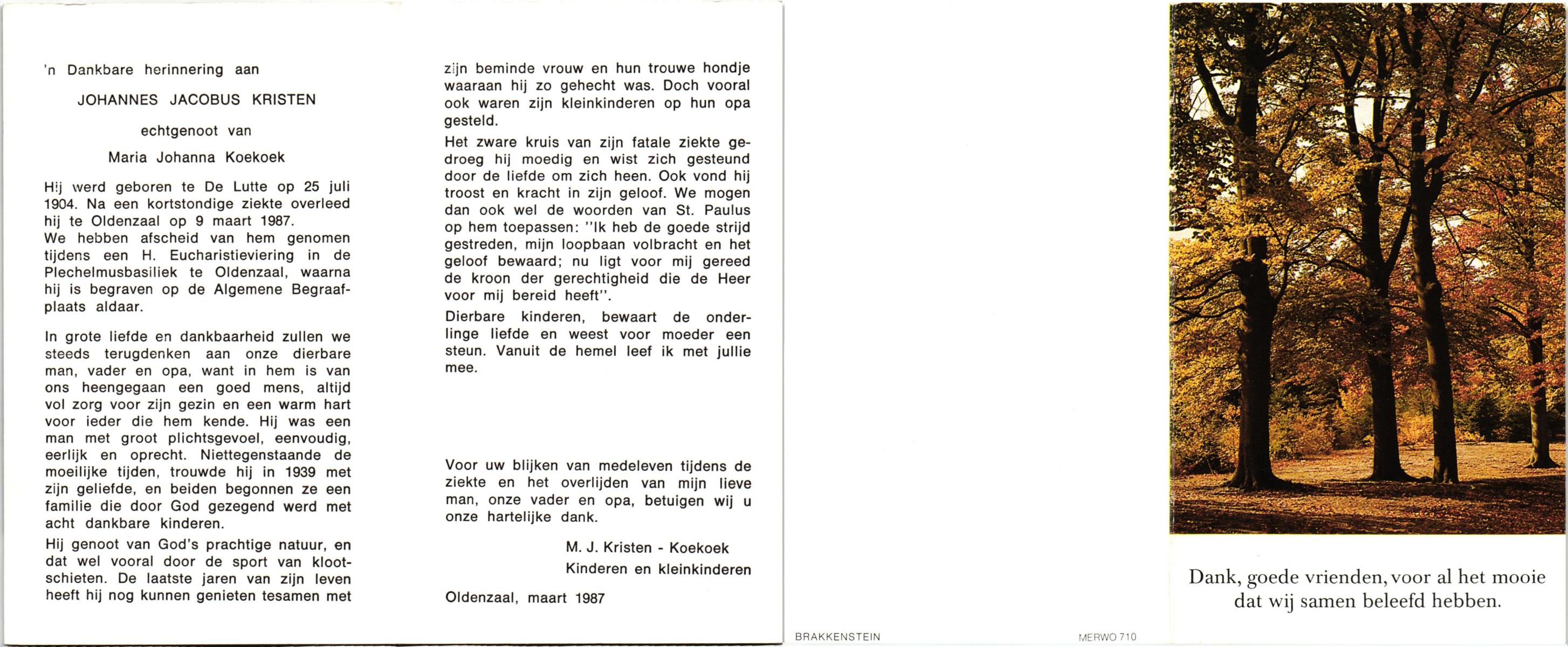 'n Dankbare herinnering aan

JOHANNES JACOBUS KRISTEN

echtgenoot van

Maria Johanna Koekoek

Hij werd geboren te De Lutte op 25 juli 1904. Na een kortstondige ziekte overleed hij te Oldenzaal op 9 maart 1987.
We hebben afscheid van hem genomen tijdens een H. Eucharistieviering in de Plechelmusbasiliek te Oldenzaal, waarna hij is begraven op de Algemene Begraafplaats aldaar.

In grote liefde en dankbaarheid zullen we steeds terugdenken aan onze dierbare man, vader en opa, want in hem is van ons heengegaan een goed mens, altijd vol zorg voor zijn gezin en een warm hart voor ieder die hem kende. Hij was een man met groot plichtsgevoel, eenvoudig, eerlijk en oprecht. Niettegenstaande de moeilijke tijden, trouwde hij in 1939 met zijn geliefde, en beiden begonnen ze een familie die door God gezegend werd met acht dankbare kinderen.

Hij genoot van God's prachtige natuur, en dat wel vooral door de sport van klootschieten. De laatste jaren van zijn leven heeft hij nog kunnen genieten tesamen met zijn beminde vrouw en hun trouwe hondje waaraan hij zo gehecht was. Doch vooral ook waren zijn kleinkinderen op hun opa gesteld.

Het zware kruis van zijn fatale ziekte gedroeg hij moedig en wist zich gesteund door de liefde om zich heen. Ook vond hij troost en kracht in zijn geloof. We mogen dan ook wel de woorden van St. Paulus op hem toepassen: "Ik heb de goede strijd gestreden, mijn loopbaan volbracht en het geloof bewaard; nu ligt voor mij gereed de kroon der gerechtigheid die de Heer voor mij bereid heeft".

Dierbare kinderen, bewaart de onderlinge liefde en weest voor moeder een steun. Vanuit de hemel leef ik met jullie mee.

Voor uw blijken van medeleven tijdens de ziekte en het overlijden van mijn lieve man, onze vader en opa, betuigen wij u onze hartelijke dank.

M. J. Kristen - Koekoek
Kinderen en kleinkinderen

Oldenzaal, maart 1987

BRAKKENSTEIN

MERWO 710

Dank, goede vrienden, voor al het mooie dat wij samen beleefd hebben.